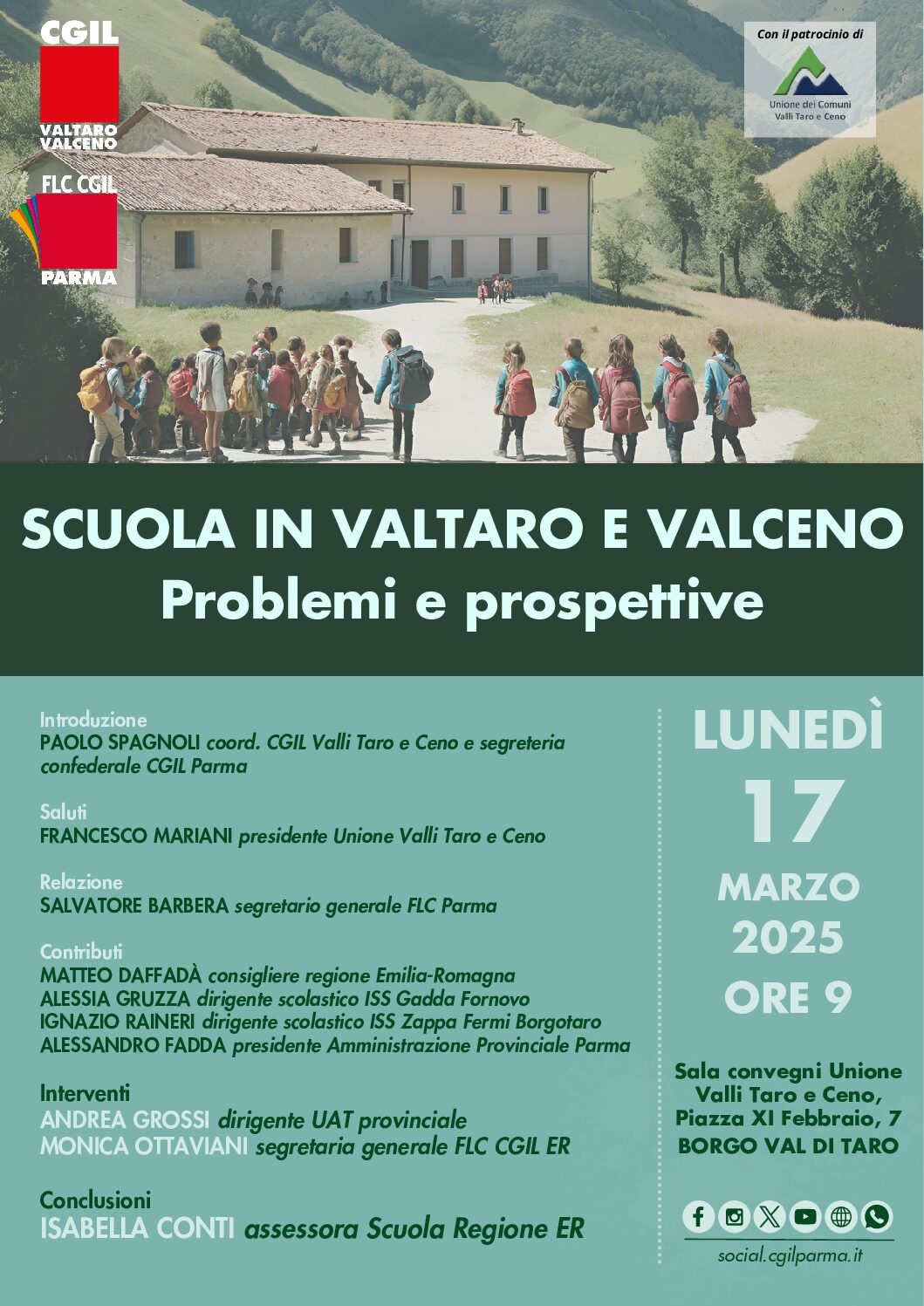 CGIL
VALTARO VALCENO

FLC CGIL
PARMA

Con il patrocinio di
Unione dei Comuni Valli Taro e Ceno

SCUOLA IN VALTARO E VALCENO
Problemi e prospettive

Introduzione
PAOLO SPAGNOLI coord. CGIL Valli Taro e Ceno e segreteria confederale CGIL Parma

Saluti
FRANCESCO MARIANI presidente Unione Valli Taro e Ceno

Relazione
SALVATORE BARBERA segretario generale FLC Parma

Contributi
MATTEO DAFFADÀ consigliere regione Emilia-Romagna
ALESSIA GRUZZA dirigente scolastico ISS Gadda Fornovo
IGNAZIO RAINERI dirigente scolastico ISS Zappa Fermi Borgotaro
ALESSANDRO FADDA presidente Amministrazione Provinciale Parma

Interventi
ANDREA GROSSI dirigente UAT provinciale
MONICA OTTAVIANI segretaria generale FLC CGIL ER

Conclusioni
ISABELLA CONTI assessora Scuola Regione ER

LUNEDÌ
17
MARZO
2025
ORE 9

Sala convegni Unione Valli Taro e Ceno, Piazza XI Febbraio, 7
BORGO VAL DI TARO

social.cgilparma.it